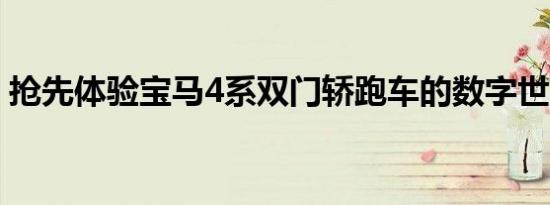 抢先体验宝马4系双门轿跑车的数字世